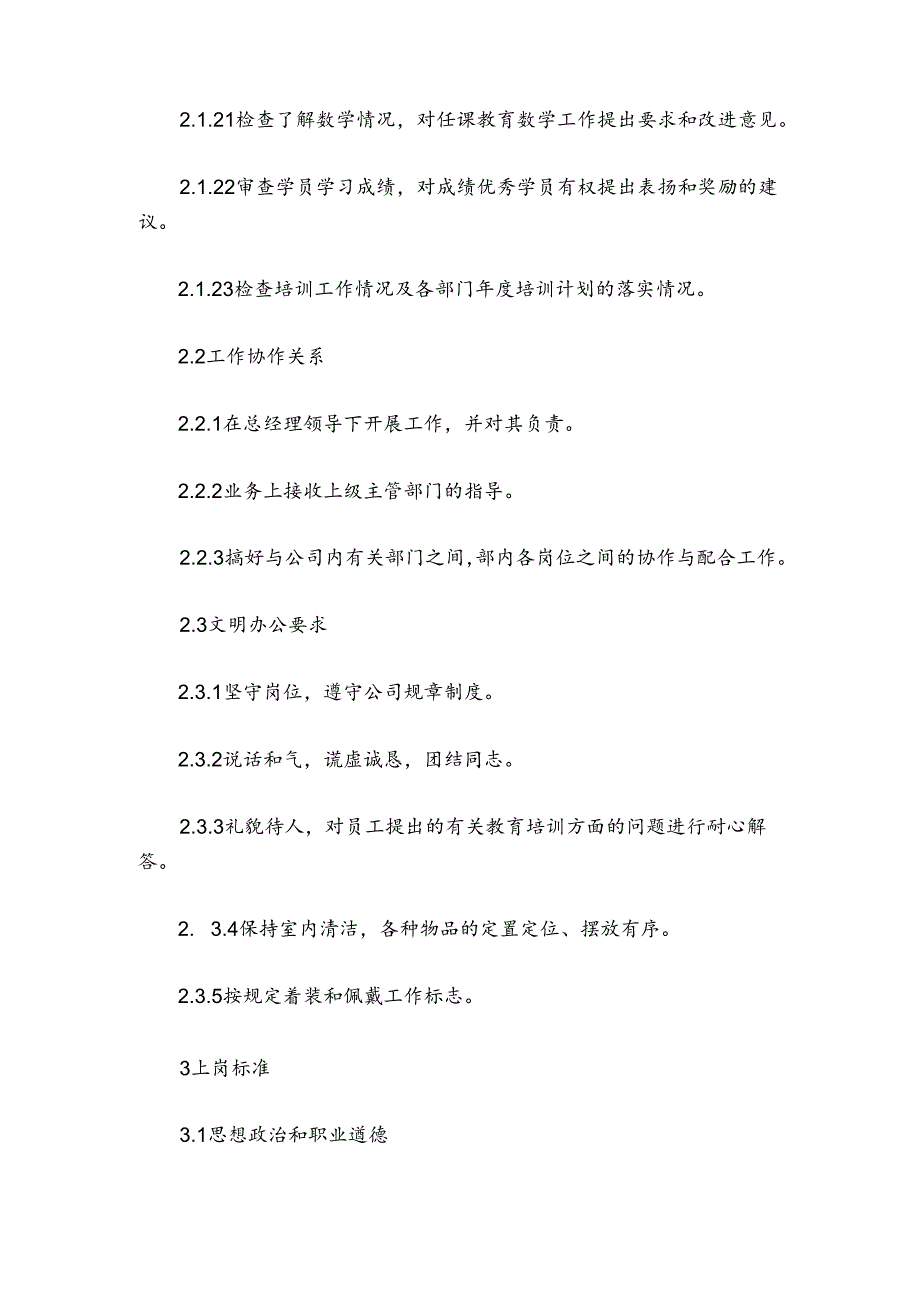 2.1.21检查了解数学情况，对任课教育数学工作提出要求和改进意见。

2.1.22审查学员学习成绩，对成绩优秀学员有权提出表扬和奖励的建议。

2.1.23检查培训工作情况及各部门年度培训计划的落实情况。

2.2工作协作关系

2.2.1在总经理领导下开展工作，并对其负责。

2.2.2业务上接收上级主管部门的指导。

2.2.3搞好与公司内有关部门之间,部内各岗位之间的协作与配合工作。

2.3文明办公要求

2.3.1坚守岗位，遵守公司规章制度。

2.3.2说话和气，谎虚诚恳，团结同志。

2.3.3礼貌待人，对员工提出的有关教育培训方面的问题进行耐心解答。

2. 3.4保持室内清洁，各种物品的定置定位、摆放有序。

2.3.5按规定着装和佩戴工作标志。

3上岗标准

3.1思想政治和职业道德